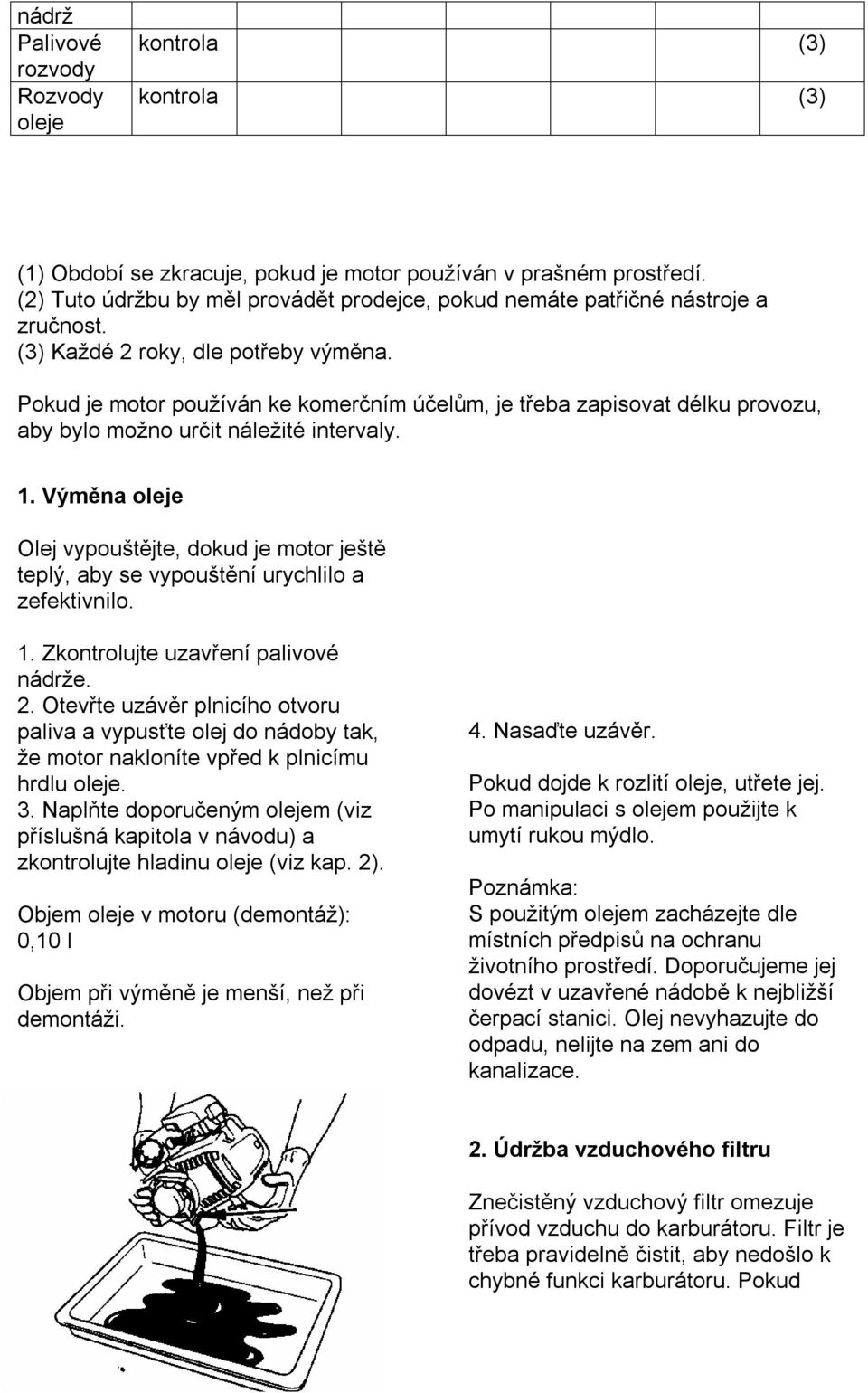 | nádrž | | | | | | |
|---|---|---|---|---|---|---|
| Palivové rozvody | kontrola | | | | | (3) |
| Rozvody oleje | kontrola | | | | | (3) |

(1) Období se zkracuje, pokud je motor používán v prašném prostředí.
(2) Tuto údržbu by měl provádět prodejce, pokud nemáte patřičné nástroje a zručnost.
(3) Každé 2 roky, dle potřeby výměna.

Pokud je motor používán ke komerčním účelům, je třeba zapisovat délku provozu, aby bylo možno určit náležité intervaly.

1. Výměna oleje

Olej vypouštějte, dokud je motor ještě teplý, aby se vypouštění urychlilo a zefektivnilo.

1. Zkontrolujte uzavření palivové nádrže.
2. Otevřte uzávěr plnicího otvoru paliva a vypusťte olej do nádoby tak, že motor nakloníte vpřed k plnicímu hrdlu oleje.
3. Naplňte doporučeným olejem (viz příslušná kapitola v návodu) a zkontrolujte hladinu oleje (viz kap. 2).

Objem oleje v motoru (demontáž): 0,10 l

Objem při výměně je menší, než při demontáži.

4. Nasaďte uzávěr.

Pokud dojde k rozlití oleje, utřete jej. Po manipulaci s olejem použijte k umytí rukou mýdlo.

Poznámka:
S použitým olejem zacházejte dle místních předpisů na ochranu životního prostředí. Doporučujeme jej dovézt v uzavřené nádobě k nejbližší čerpací stanici. Olej nevyhazujte do odpadu, nelijte na zem ani do kanalizace.

2. Údržba vzduchového filtru

Znečistěný vzduchový filtr omezuje přívod vzduchu do karburátoru. Filtr je třeba pravidelně čistit, aby nedošlo k chybné funkci karburátoru. Pokud